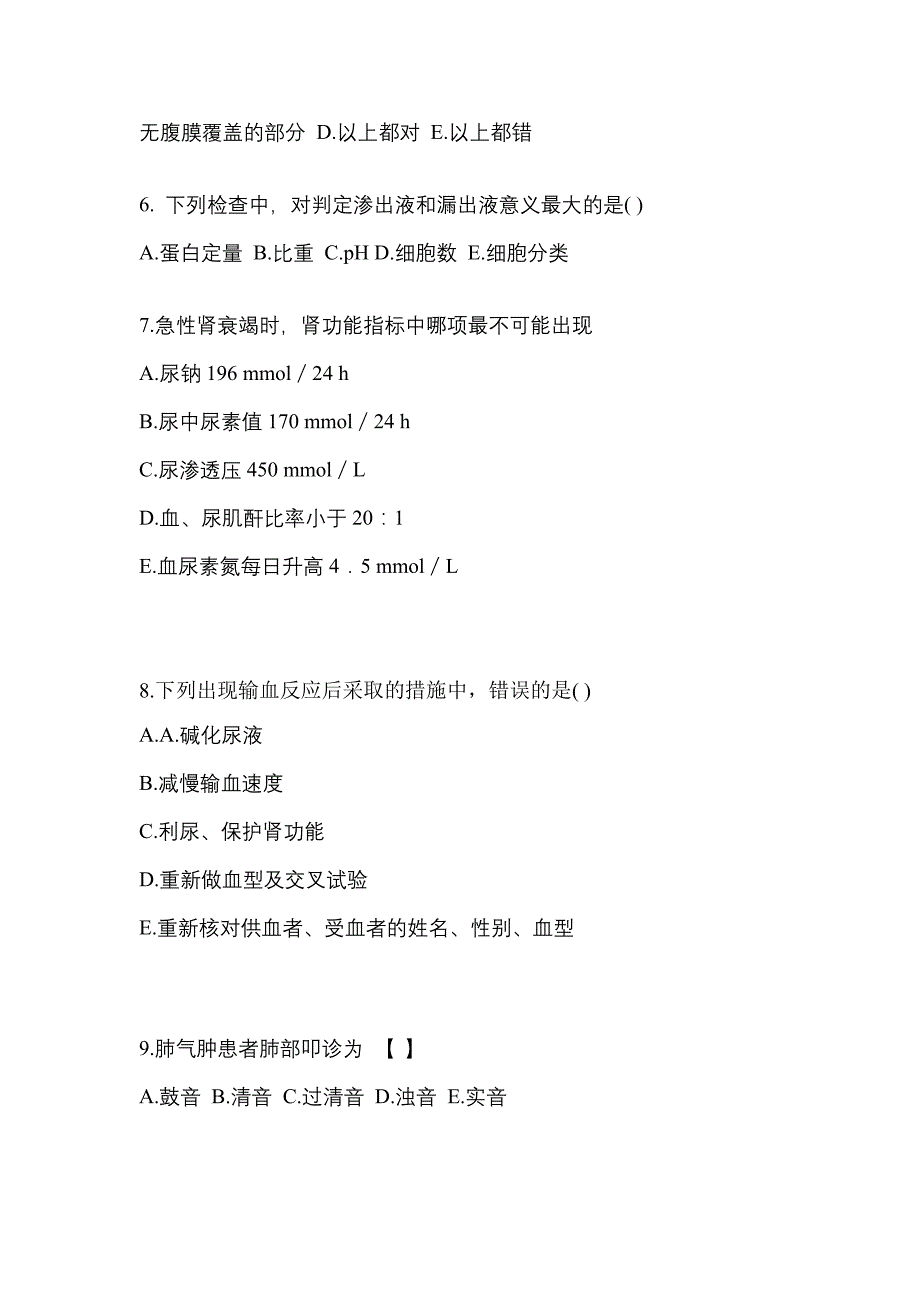 无腹膜覆盖的部分 D.以上都对 E.以上都错

6. 下列检查中，对判定渗出液和漏出液意义最大的是( )

A.蛋白定量 B.比重 C.pH D.细胞数 E.细胞分类

7.急性肾衰竭时，肾功能指标中哪项最不可能出现

A.尿钠 196 mmol / 24 h

B.尿中尿素值 170 mmol / 24 h

C.尿渗透压 450 mmol / L

D.血、尿肌酐比率小于 20：1

E.血尿素氮每日升高 4．5 mmol / L

8.下列出现输血反应后采取的措施中，错误的是( )

A.A.碱化尿液

B.减慢输血速度

C.利尿、保护肾功能

D.重新做血型及交叉试验

E.重新核对供血者、受血者的姓名、性别、血型

9.肺气肿患者肺部叩诊为 【 】

A.鼓音 B.清音 C.过清音 D.浊音 E.实音